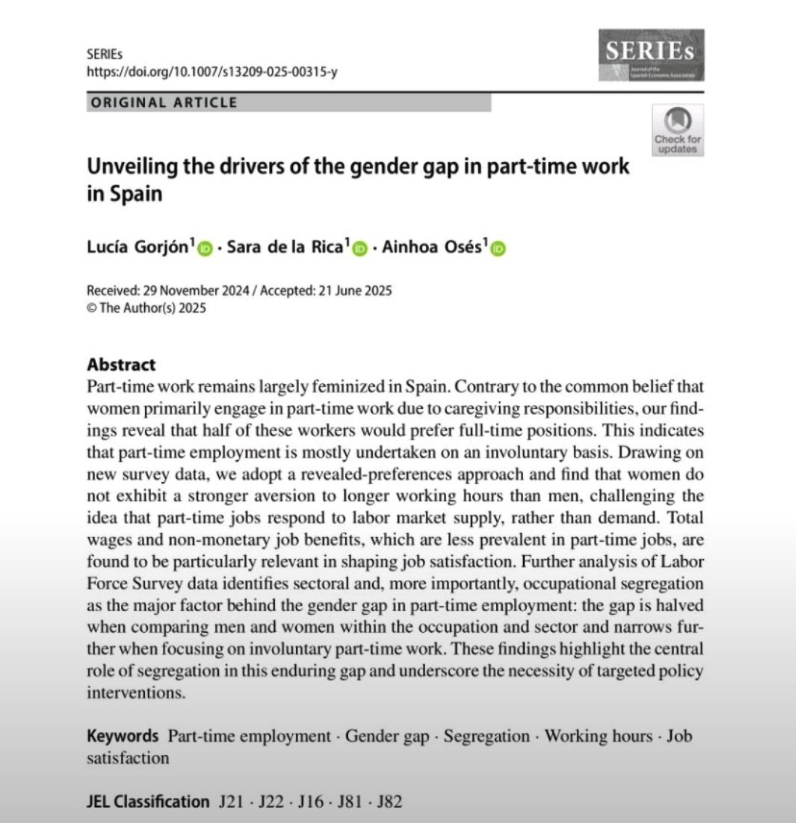 SERIEs
https://doi.org/10.1007/s13209-025-00315-y

SERIEs
Journal of the Spanish Economic Association

ORIGINAL ARTICLE

Check for updates

Unveiling the drivers of the gender gap in part-time work in Spain

Lucía Gorjón$^1$ · Sara de la Rica$^1$ · Ainhoa Osés$^1$

Received: 29 November 2024 / Accepted: 21 June 2025
© The Author(s) 2025

Abstract
Part-time work remains largely feminized in Spain. Contrary to the common belief that women primarily engage in part-time work due to caregiving responsibilities, our findings reveal that half of these workers would prefer full-time positions. This indicates that part-time employment is mostly undertaken on an involuntary basis. Drawing on new survey data, we adopt a revealed-preferences approach and find that women do not exhibit a stronger aversion to longer working hours than men, challenging the idea that part-time jobs respond to labor market supply, rather than demand. Total wages and non-monetary job benefits, which are less prevalent in part-time jobs, are found to be particularly relevant in shaping job satisfaction. Further analysis of Labor Force Survey data identifies sectoral and, more importantly, occupational segregation as the major factor behind the gender gap in part-time employment: the gap is halved when comparing men and women within the occupation and sector and narrows further when focusing on involuntary part-time work. These findings highlight the central role of segregation in this enduring gap and underscore the necessity of targeted policy interventions.

Keywords Part-time employment · Gender gap · Segregation · Working hours · Job satisfaction

JEL Classification J21 · J22 · J16 · J81 · J82